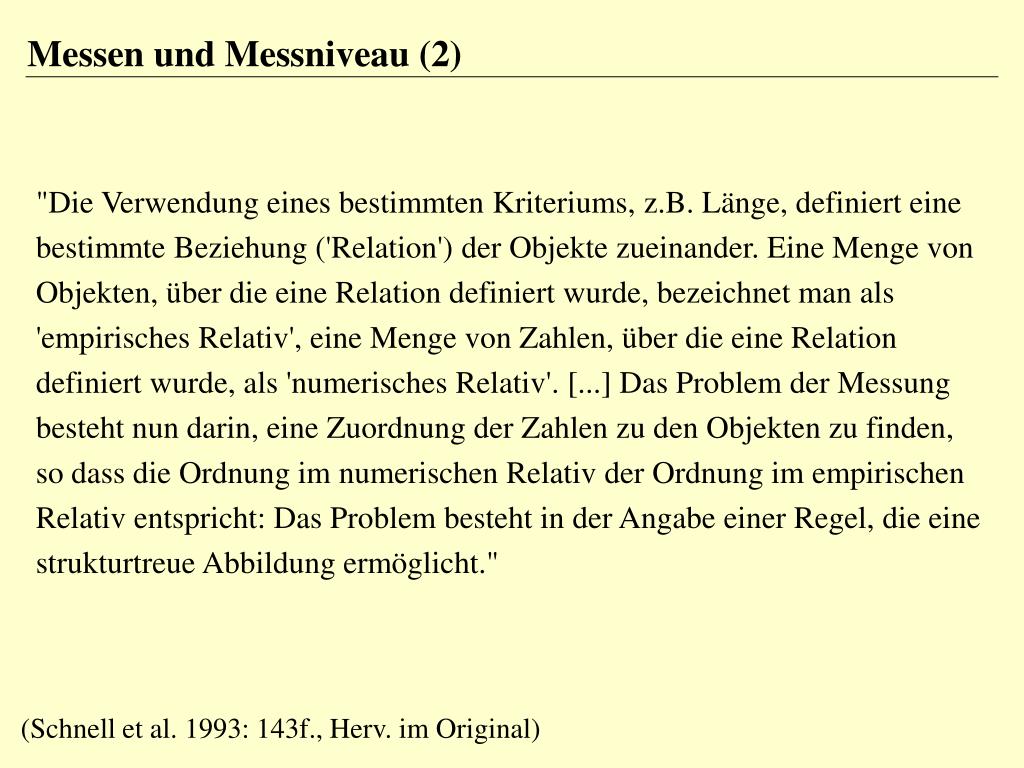 Messen und Messniveau (2)

"Die Verwendung eines bestimmten Kriteriums, z.B. Länge, definiert eine bestimmte Beziehung ('Relation') der Objekte zueinander. Eine Menge von Objekten, über die eine Relation definiert wurde, bezeichnet man als 'empirisches Relativ', eine Menge von Zahlen, über die eine Relation definiert wurde, als 'numerisches Relativ'. [...] Das Problem der Messung besteht nun darin, eine Zuordnung der Zahlen zu den Objekten zu finden, so dass die Ordnung im numerischen Relativ der Ordnung im empirischen Relativ entspricht: Das Problem besteht in der Angabe einer Regel, die eine strukturtreue Abbildung ermöglicht."

(Schnell et al. 1993: 143f., Herv. im Original)